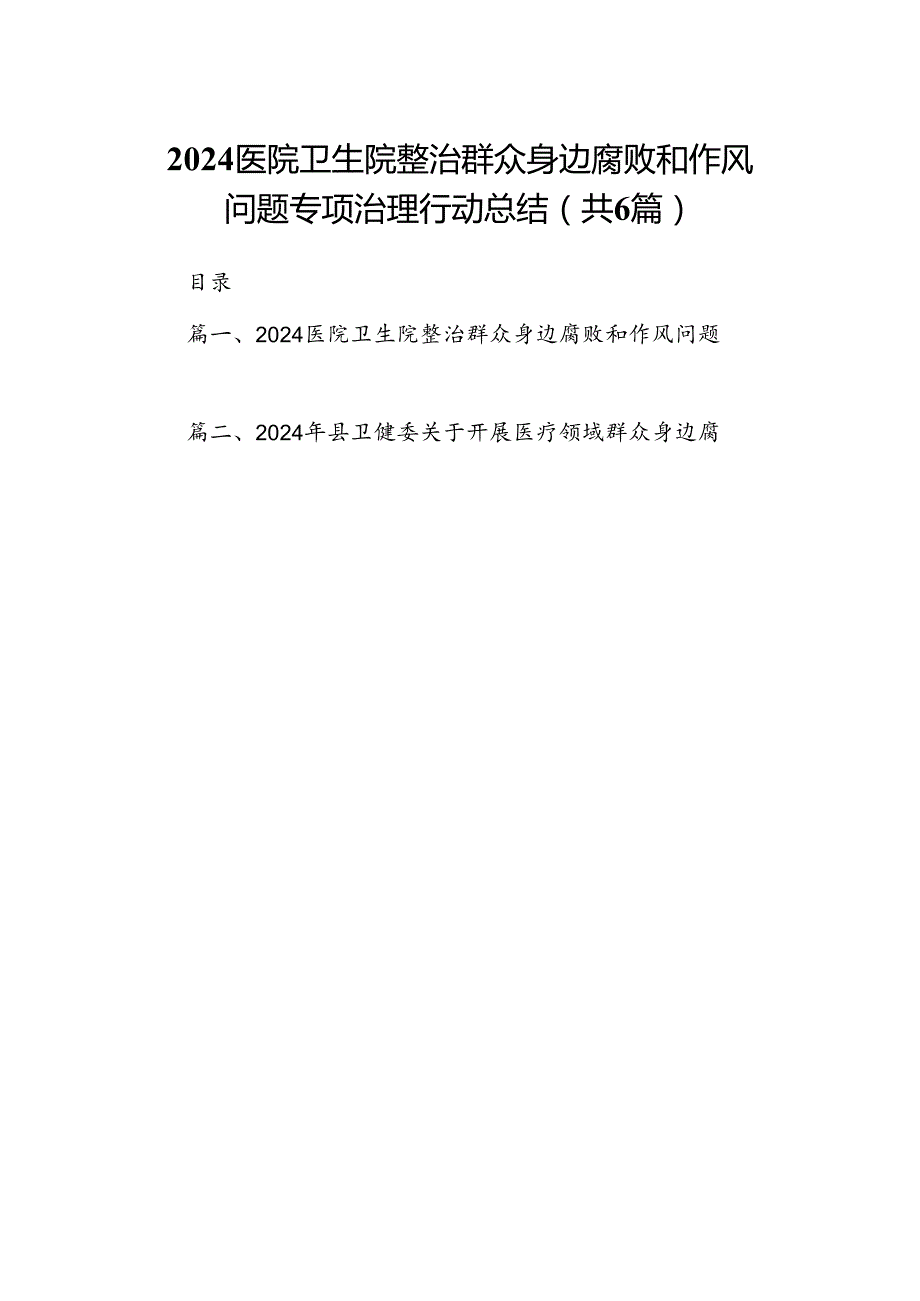 2024医院卫生院整治群众身边腐败和作风问题专项治理行动总结（共6篇）

目录

篇一、2024医院卫生院整治群众身边腐败和作风问题

篇二、2024年县卫健委关于开展医疗领域群众身边腐